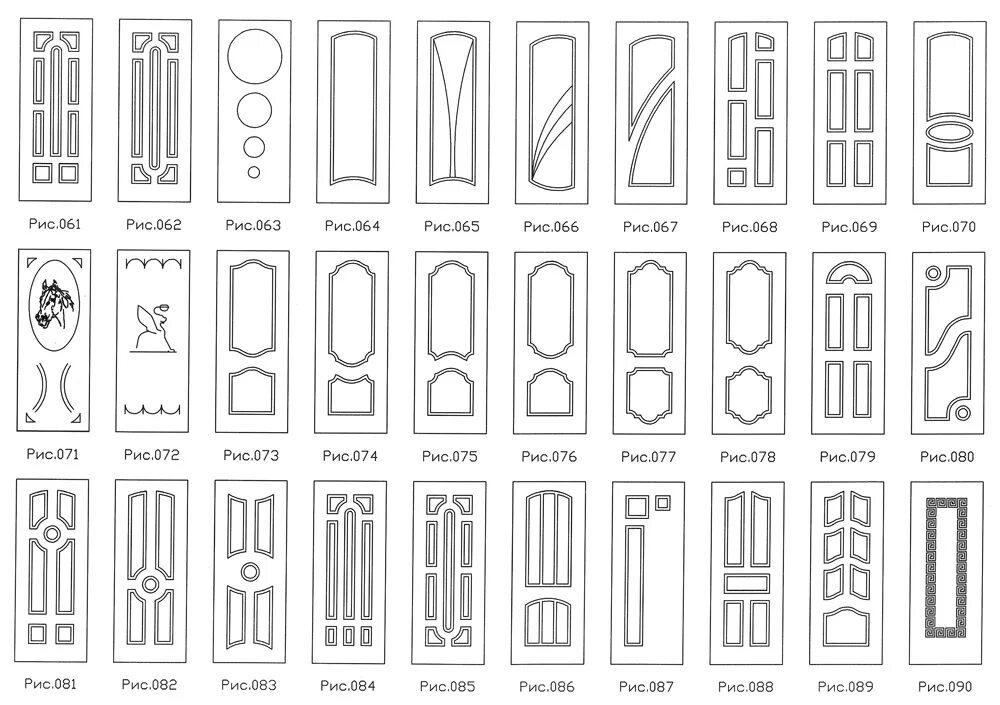 Рис.061 Рис.062 Рис.063 Рис.064 Рис.065 Рис.066 Рис.067 Рис.068 Рис.069 Рис.070

Рис.071 Рис.072 Рис.073 Рис.074 Рис.075 Рис.076 Рис.077 Рис.078 Рис.079 Рис.080

Рис.081 Рис.082 Рис.083 Рис.084 Рис.085 Рис.086 Рис.087 Рис.088 Рис.089 Рис.090